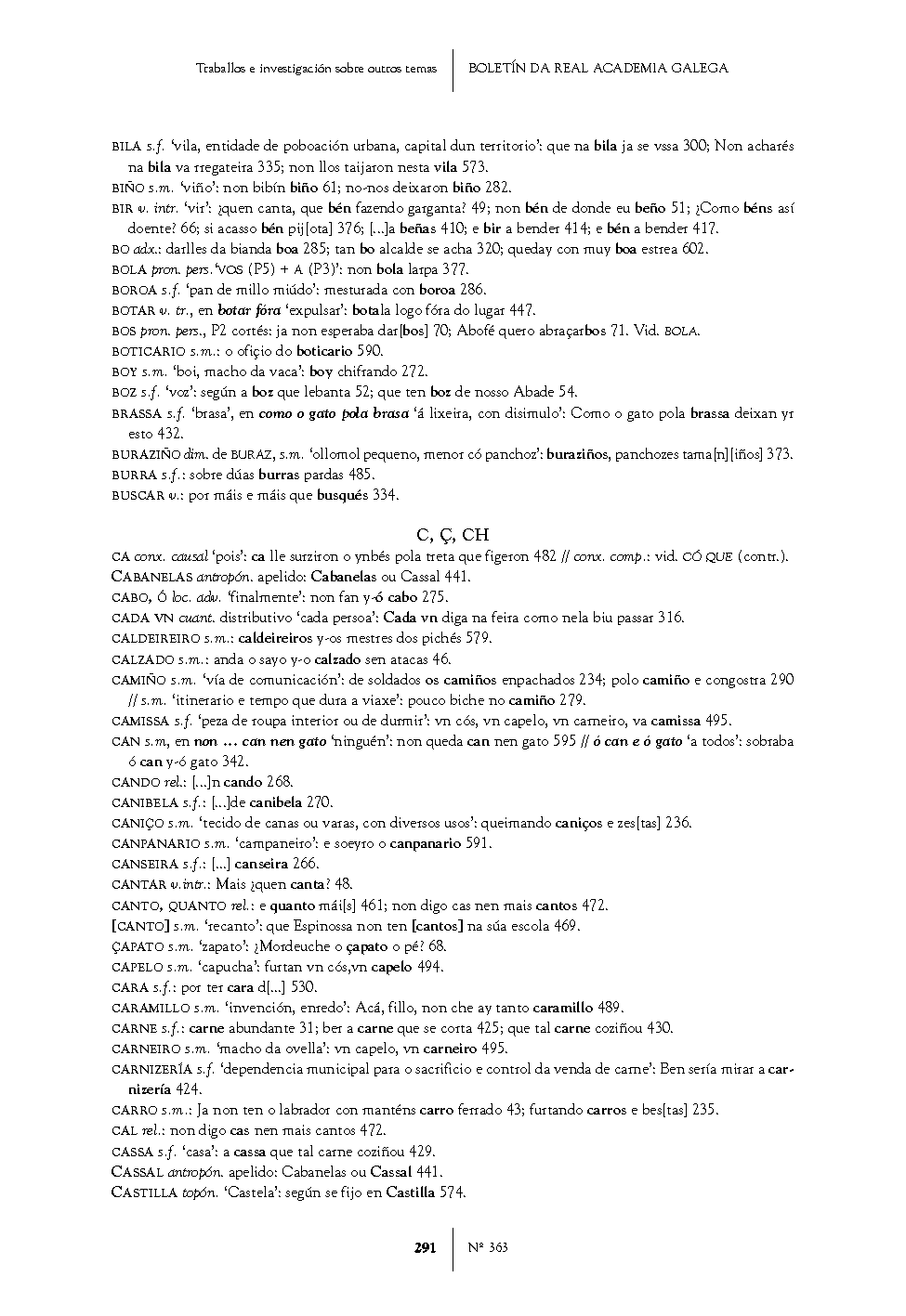 Traballos e investigación sobre outros temas | BOLETÍN DA REAL ACADEMIA GALEGA

BILA s.f. 'vila, entidade de poboación urbana, capital dun territorio': que na bila ja se vssa 300; Non acharés na bila va rregateira 335; non llos taijaron nesta vila 573.
BIÑO s.m. 'viño': non bibín biño 61; no-nos deixaron biño 282.
BIR v. intr. 'vir': ¿quen canta, que bén fazendo garganta? 49; non bén de donde eu beño 51; ¿Como béns así doente? 66; si acasso bén pij[ota] 376; [...]a beñas 410; e bir a bender 414; e bén a bender 417.
BO adx.: darlles da bianda boa 285; tan bo alcalde se acha 320; queday con muy boa estrea 602.
BOLA pron. pers.'VOS (P5) + A (P3)': non bola larpa 377.
BOROA s.f. 'pan de millo miúdo': mesturada con boroa 286.
BOTAR v. tr., en botar fóra 'expulsar': botala logo fóra do lugar 447.
BOS pron. pers., P2 cortés: ja non esperaba dar[bos] 70; Abofé quero abraçarbos 71. Vid. BOLA.
BOTICARIO s.m.: o ofiçio do boticario 590.
BOY s.m. 'boi, macho da vaca': boy chifrando 272.
BOZ s.f. 'voz': según a boz que lebanta 52; que ten boz de nosso Abade 54.
BRASSA s.f. 'brasa', en como o gato pola brasa 'á lixeira, con disimulo': Como o gato pola brassa deixan yr esto 432.
BURAZIÑO dim. de BURAZ, s.m. 'ollomol pequeno, menor có panchoz': buraziños, panchozes tama[n][iños] 373.
BURRA s.f.: sobre dúas burras pardas 485.
BUSCAR v.: por máis e máis que busqués 334.

C, Ç, CH

CA conx. causal 'pois': ca lle surziron o ynbés pola treta que figeron 482 // conx. comp.: vid. CÓ QUE (contr.).
CABANELAS antropón. apelido: Cabanelas ou Cassal 441.
CABO, Ó loc. adv. 'finalmente': non fan y-ó cabo 275.
CADA VN cuant. distributivo 'cada persoa': Cada vn diga na feira como nela biu passar 316.
CALDEIREIRO s.m.: caldeireiros y-os mestres dos pichés 579.
CALZADO s.m.: anda o sayo y-o calzado sen atacas 46.
CAMIÑO s.m. 'vía de comunicación': de soldados os camiños enpachados 234; polo camiño e congostra 290 // s.m. 'itinerario e tempo que dura a viaxe': pouco biche no camiño 279.
CAMISSA s.f. 'peza de roupa interior ou de durmir': vn cós, vn capelo, vn carneiro, va camissa 495.
CAN s.m, en non ... can nen gato 'ninguén': non queda can nen gato 595 // ó can e ó gato 'a todos': sobraba ó can y-ó gato 342.
CANDO rel.: [...]n cando 268.
CANIBELA s.f.: [...]de canibela 270.
CANIÇO s.m. 'tecido de canas ou varas, con diversos usos': queimando caniços e zes[tas] 236.
CANPANARIO s.m. 'campaneiro': e soeyro o canpanario 591.
CANSEIRA s.f.: [...] canseira 266.
CANTAR v.intr.: Mais ¿quen canta? 48.
CANTO, QUANTO rel.: e quanto mái[s] 461; non digo cas nen mais cantos 472.
[CANTO] s.m. 'recanto': que Espinossa non ten [cantos] na súa escola 469.
ÇAPATO s.m. 'zapato': ¿Mordeuche o çapato o pé? 68.
CAPELO s.m. 'capucha': furtan vn cós,vn capelo 494.
CARA s.f.: por ter cara d[...] 530.
CARAMILLO s.m. 'invención, enredo': Acá, fillo, non che ay tanto caramillo 489.
CARNE s.f.: carne abundante 31; ber a carne que se corta 425; que tal carne coziñou 430.
CARNEIRO s.m. 'macho da ovella': vn capelo, vn carneiro 495.
CARNIZERÍA s.f. 'dependencia municipal para o sacrificio e control da venda de carne': Ben sería mirar a carnizería 424.
CARRO s.m.: Ja non ten o labrador con manténs carro ferrado 43; furtando carros e bes[tas] 235.
CAL rel.: non digo cas nen mais cantos 472.
CASSA s.f. 'casa': a cassa que tal carne coziñou 429.
CASSAL antropón. apelido: Cabanelas ou Cassal 441.
CASTILLA topón. 'Castela': según se fijo en Castilla 574.

291 | Nº 363